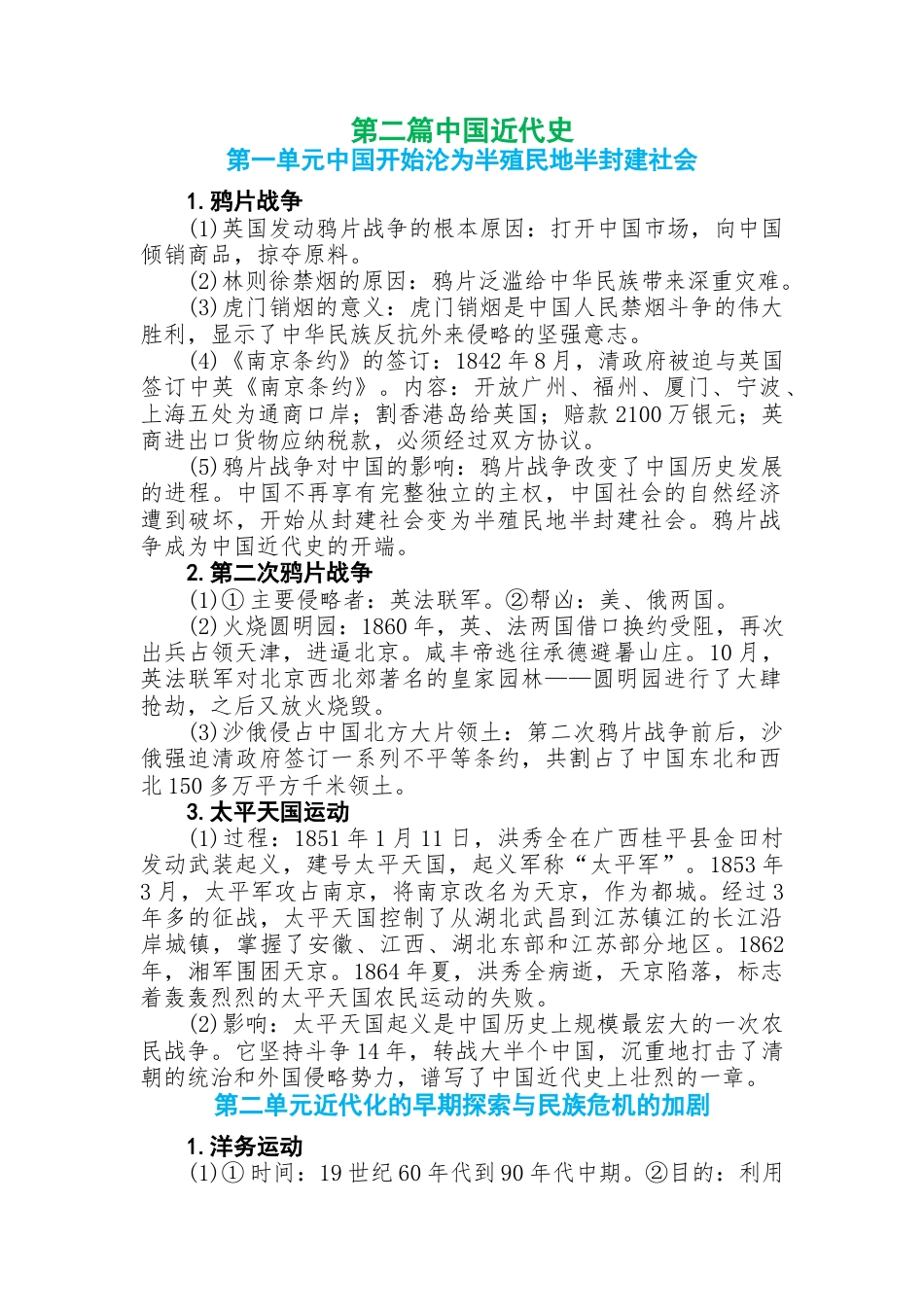 第二篇中国近代史
第一单元中国开始沦为半殖民地半封建社会

1.鸦片战争

(1)英国发动鸦片战争的根本原因：打开中国市场，向中国倾销商品，掠夺原料。

(2)林则徐禁烟的原因：鸦片泛滥给中华民族带来深重灾难。

(3)虎门销烟的意义：虎门销烟是中国人民禁烟斗争的伟大胜利，显示了中华民族反抗外来侵略的坚强意志。

(4)《南京条约》的签订：1842年8月，清政府被迫与英国签订中英《南京条约》。内容：开放广州、福州、厦门、宁波、上海五处为通商口岸；割香港岛给英国；赔款2100万银元；英商进出口货物应纳税款，必须经过双方协议。

(5)鸦片战争对中国的影响：鸦片战争改变了中国历史发展的进程。中国不再享有完整独立的主权，中国社会的自然经济遭到破坏，开始从封建社会变为半殖民地半封建社会。鸦片战争成为中国近代史的开端。

2.第二次鸦片战争

(1)①主要侵略者：英法联军。②帮凶：美、俄两国。

(2)火烧圆明园：1860年，英、法两国借口换约受阻，再次出兵占领天津，进逼北京。咸丰帝逃往承德避暑山庄。10月，英法联军对北京西北郊著名的皇家园林——圆明园进行了大肆抢劫，之后又放火烧毁。

(3)沙俄侵占中国北方大片领土：第二次鸦片战争前后，沙俄强迫清政府签订一系列不平等条约，共割占了中国东北和西北150多万平方千米领土。

3.太平天国运动

(1)过程：1851年1月11日，洪秀全在广西桂平县金田村发动武装起义，建号太平天国，起义军称“太平军”。1853年3月，太平军攻占南京，将南京改名为天京，作为都城。经过3年多的征战，太平天国控制了从湖北武昌到江苏镇江的长江沿岸城镇，掌握了安徽、江西、湖北东部和江苏部分地区。1862年，湘军围困天京。1864年夏，洪秀全病逝，天京陷落，标志着轰轰烈烈的太平天国农民运动的失败。

(2)影响：太平天国起义是中国历史上规模最宏大的一次农民战争。它坚持斗争14年，转战大半个中国，沉重地打击了清朝的统治和外国侵略势力，谱写了中国近代史上壮烈的一章。

第二单元近代化的早期探索与民族危机的加剧

1.洋务运动

(1)①时间：19世纪60年代到90年代中期。②目的：利用